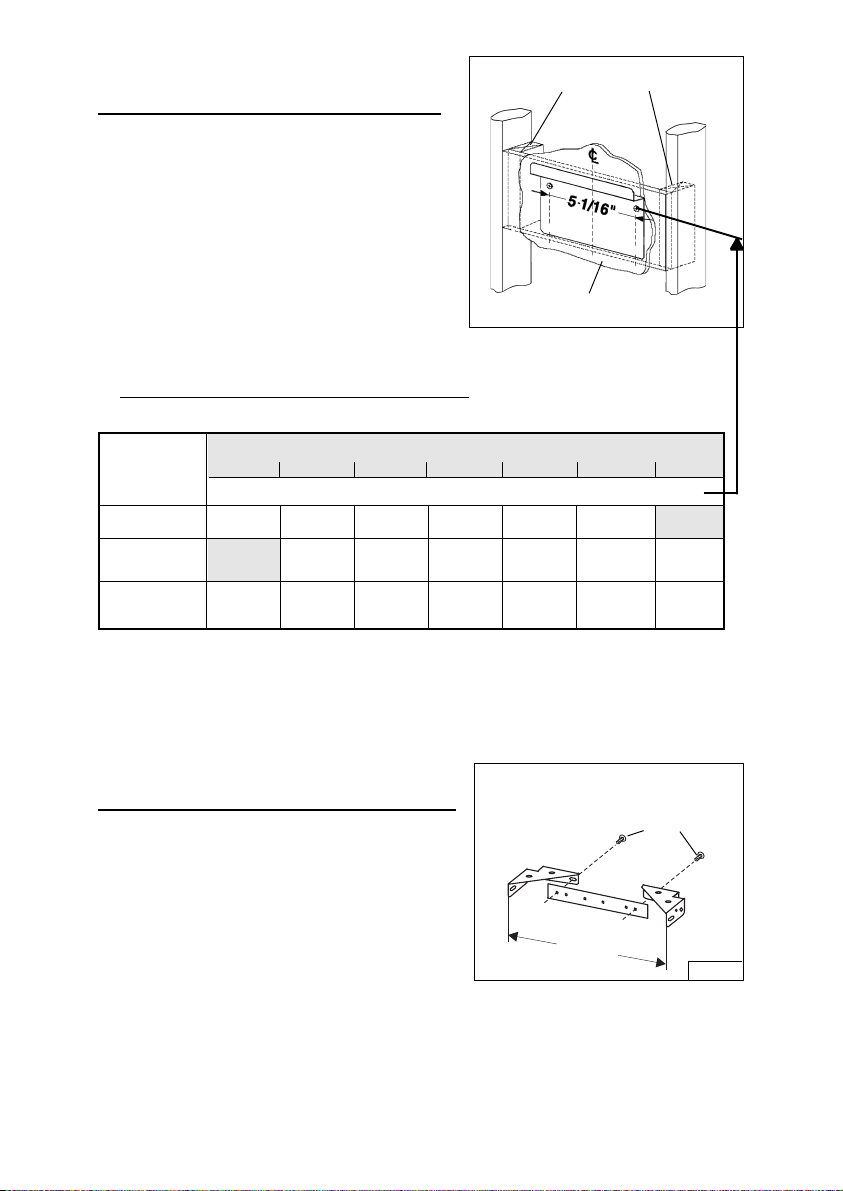 ℄

5-1/16"